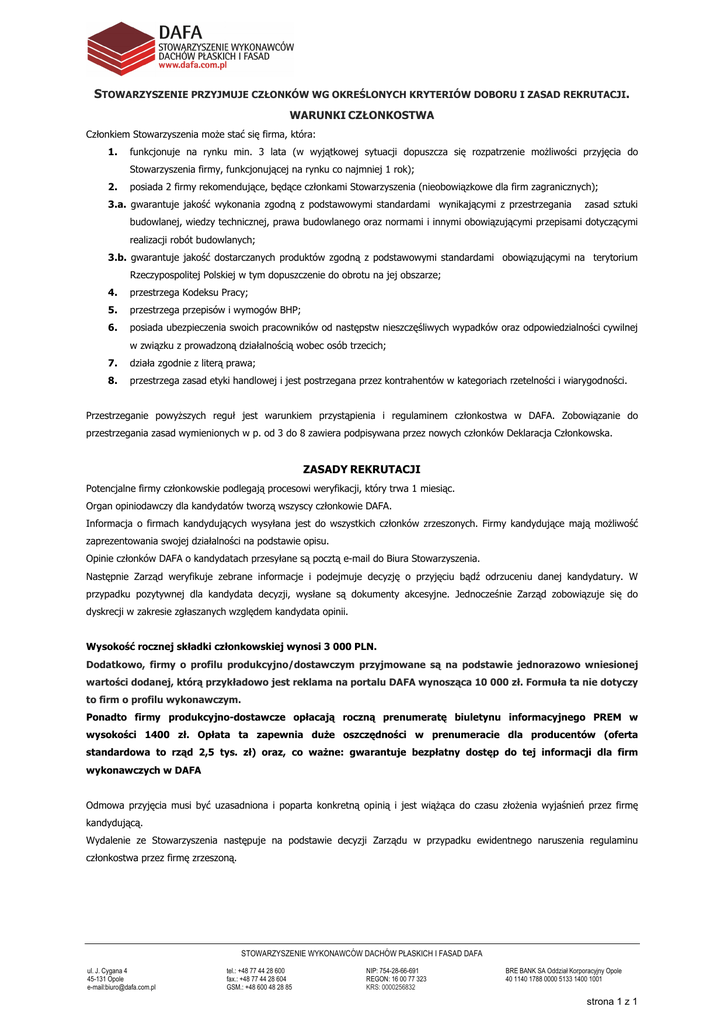 DAFA
STOWARZYSZENIE WYKONAWCÓW DACHÓW PŁASKICH I FASAD
www.dafa.com.pl

STOWARZYSZENIE PRZYJMUJE CZŁONKÓW WG OKREŚLONYCH KRYTERIÓW DOBORU I ZASAD REKRUTACJI.

WARUNKI CZŁONKOSTWA

Członkiem Stowarzyszenia może stać się firma, która:

1. funkcjonuje na rynku min. 3 lata (w wyjątkowej sytuacji dopuszcza się rozpatrzenie możliwości przyjęcia do Stowarzyszenia firmy, funkcjonującej na rynku co najmniej 1 rok);
2. posiada 2 firmy rekomendujące, będące członkami Stowarzyszenia (nieobowiązkowe dla firm zagranicznych);
3.a. gwarantuje jakość wykonania zgodną z podstawowymi standardami wynikającymi z przestrzegania zasad sztuki budowlanej, wiedzy technicznej, prawa budowlanego oraz normami i innymi obowiązującymi przepisami dotyczącymi realizacji robót budowlanych;
3.b. gwarantuje jakość dostarczanych produktów zgodną z podstawowymi standardami obowiązującymi na terytorium Rzeczypospolitej Polskiej w tym dopuszczenie do obrotu na jej obszarze;
4. przestrzega Kodeksu Pracy;
5. przestrzega przepisów i wymogów BHP;
6. posiada ubezpieczenia swoich pracowników od następstw nieszczęśliwych wypadków oraz odpowiedzialności cywilnej w związku z prowadzoną działalnością wobec osób trzecich;
7. działa zgodnie z literą prawa;
8. przestrzega zasad etyki handlowej i jest postrzegana przez kontrahentów w kategoriach rzetelności i wiarygodności.

Przestrzeganie powyższych reguł jest warunkiem przystąpienia i regulaminem członkostwa w DAFA. Zobowiązanie do przestrzegania zasad wymienionych w p. od 3 do 8 zawiera podpisywana przez nowych członków Deklaracja Członkowska.

ZASADY REKRUTACJI

Potencjalne firmy członkowskie podlegają procesowi weryfikacji, który trwa 1 miesiąc.
Organ opiniodawczy dla kandydatów tworzą wszyscy członkowie DAFA.
Informacja o firmach kandydujących wysyłana jest do wszystkich członków zrzeszonych. Firmy kandydujące mają możliwość zaprezentowania swojej działalności na podstawie opisu.
Opinie członków DAFA o kandydatach przesyłane są pocztą e-mail do Biura Stowarzyszenia.
Następnie Zarząd weryfikuje zebrane informacje i podejmuje decyzję o przyjęciu bądź odrzuceniu danej kandydatury. W przypadku pozytywnej dla kandydata decyzji, wysłane są dokumenty akcesyjne. Jednocześnie Zarząd zobowiązuje się do dyskrecji w zakresie zgłaszanych względem kandydata opinii.

Wysokość rocznej składki członkowskiej wynosi 3 000 PLN.
Dodatkowo, firmy o profilu produkcyjno/dostawczym przyjmowane są na podstawie jednorazowo wniesionej wartości dodanej, którą przykładowo jest reklama na portalu DAFA wynosząca 10 000 zł. Formuła ta nie dotyczy to firm o profilu wykonawczym.
Ponadto firmy produkcyjno-dostawcze opłacają roczną prenumeratę biuletynu informacyjnego PREM w wysokości 1400 zł. Opłata ta zapewnia duże oszczędności w prenumeracie dla producentów (oferta standardowa to rząd 2,5 tys. zł) oraz, co ważne: gwarantuje bezpłatny dostęp do tej informacji dla firm wykonawczych w DAFA

Odmowa przyjęcia musi być uzasadniona i poparta konkretną opinią i jest wiążąca do czasu złożenia wyjaśnień przez firmę kandydującą.
Wydalenie ze Stowarzyszenia następuje na podstawie decyzji Zarządu w przypadku ewidentnego naruszenia regulaminu członkostwa przez firmę zrzeszoną.

STOWARZYSZENIE WYKONAWCÓW DACHÓW PŁASKICH I FASAD DAFA

ul. J. Cygana 4
45-131 Opole
e-mail:biuro@dafa.com.pl

tel.: +48 77 44 28 600
fax.: +48 77 44 28 604
GSM.: +48 600 48 28 85

NIP: 754-28-66-691
REGON: 16 00 77 323
KRS: 0000256832

BRE BANK SA Oddział Korporacyjny Opole
40 1140 1788 0000 5133 1400 1001

strona 1 z 1